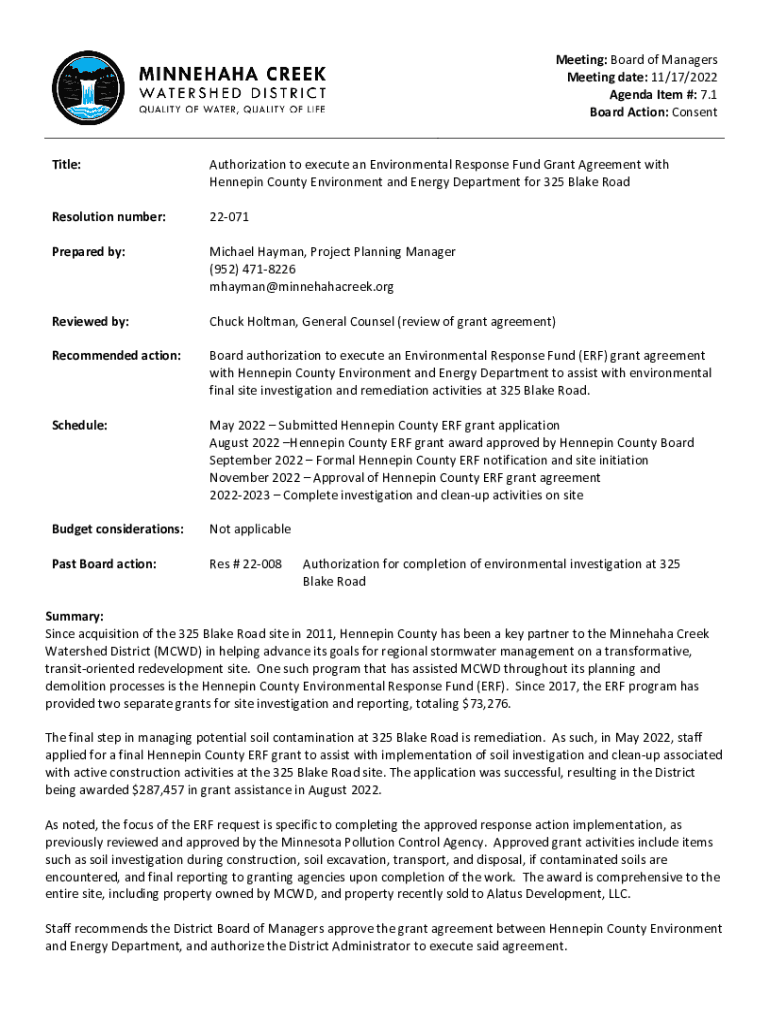 MINNEHAHA CREEK
WATERSHED DISTRICT
QUALITY OF WATER, QUALITY OF LIFE

Meeting: Board of Managers
Meeting date: 11/17/2022
Agenda Item #: 7.1
Board Action: Consent

Title: Authorization to execute an Environmental Response Fund Grant Agreement with Hennepin County Environment and Energy Department for 325 Blake Road

Resolution number: 22-071

Prepared by: Michael Hayman, Project Planning Manager
(952) 471-8226
mhayman@minnehahacreek.org

Reviewed by: Chuck Holtman, General Counsel (review of grant agreement)

Recommended action: Board authorization to execute an Environmental Response Fund (ERF) grant agreement with Hennepin County Environment and Energy Department to assist with environmental final site investigation and remediation activities at 325 Blake Road.

Schedule: May 2022 – Submitted Hennepin County ERF grant application
August 2022 –Hennepin County ERF grant award approved by Hennepin County Board
September 2022 – Formal Hennepin County ERF notification and site initiation
November 2022 – Approval of Hennepin County ERF grant agreement
2022-2023 – Complete investigation and clean-up activities on site

Budget considerations: Not applicable

Past Board action: Res # 22-008 Authorization for completion of environmental investigation at 325 Blake Road

Summary:
Since acquisition of the 325 Blake Road site in 2011, Hennepin County has been a key partner to the Minnehaha Creek Watershed District (MCWD) in helping advance its goals for regional stormwater management on a transformative, transit-oriented redevelopment site. One such program that has assisted MCWD throughout its planning and demolition processes is the Hennepin County Environmental Response Fund (ERF). Since 2017, the ERF program has provided two separate grants for site investigation and reporting, totaling $73,276.

The final step in managing potential soil contamination at 325 Blake Road is remediation. As such, in May 2022, staff applied for a final Hennepin County ERF grant to assist with implementation of soil investigation and clean-up associated with active construction activities at the 325 Blake Road site. The application was successful, resulting in the District being awarded $287,457 in grant assistance in August 2022.

As noted, the focus of the ERF request is specific to completing the approved response action implementation, as previously reviewed and approved by the Minnesota Pollution Control Agency. Approved grant activities include items such as soil investigation during construction, soil excavation, transport, and disposal, if contaminated soils are encountered, and final reporting to granting agencies upon completion of the work. The award is comprehensive to the entire site, including property owned by MCWD, and property recently sold to Alatus Development, LLC.

Staff recommends the District Board of Managers approve the grant agreement between Hennepin County Environment and Energy Department, and authorize the District Administrator to execute said agreement.